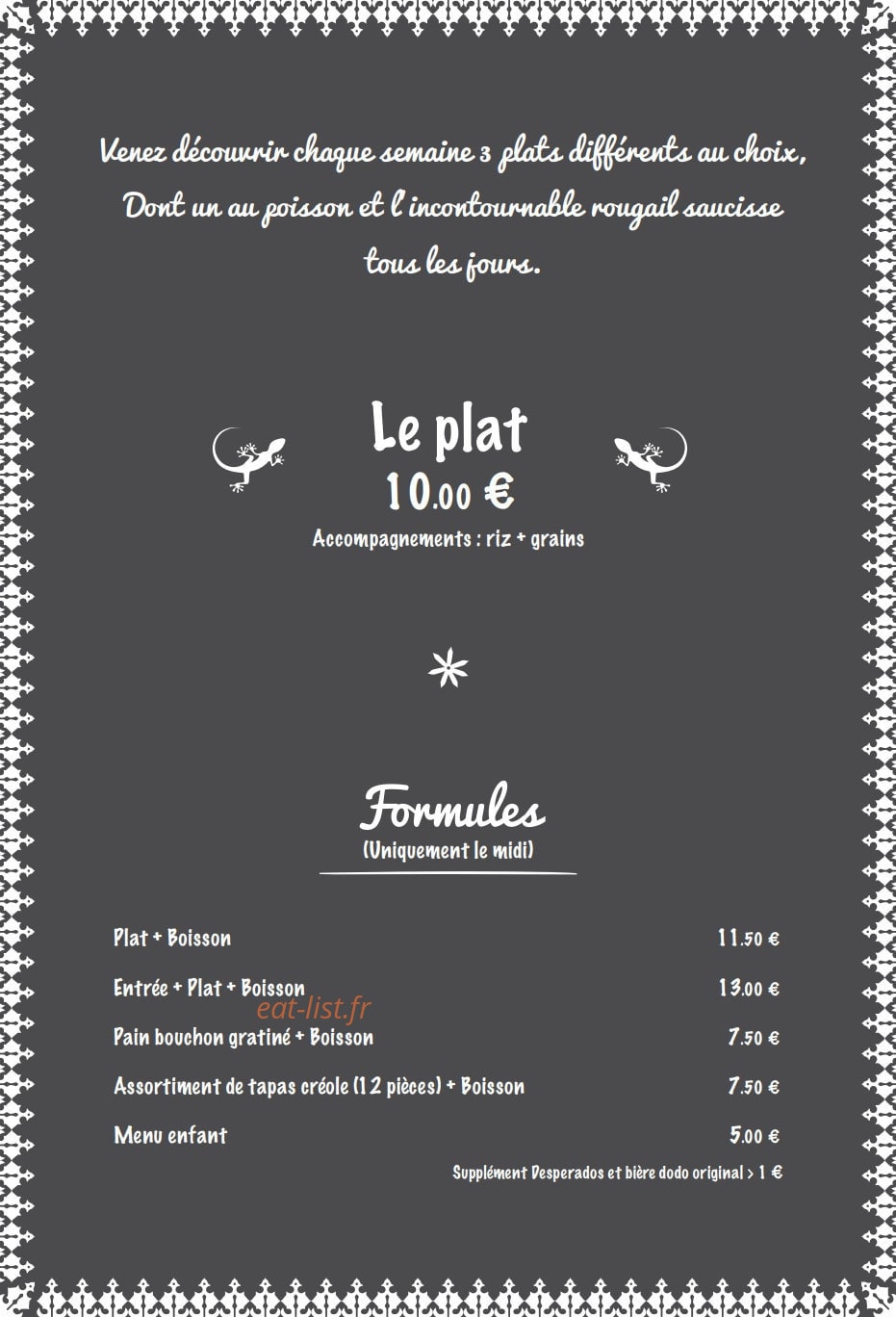 Venez découvrir chaque semaine 3 plats différents au choix, Dont un au poisson et l'incontournable rougail saucisse tous les jours.

Le plat
10.00 €
Accompagnements : riz + grains

Formules
(Uniquement le midi)

Plat + Boisson 11.50 €

Entrée + Plat + Boisson 13.00 €

Pain bouchon gratiné + Boisson 7.50 €

Assortiment de tapas créole (12 pièces) + Boisson 7.50 €

Menu enfant 5.00 €

Supplément Desperados et bière dodo original > 1 €

eat-list.fr